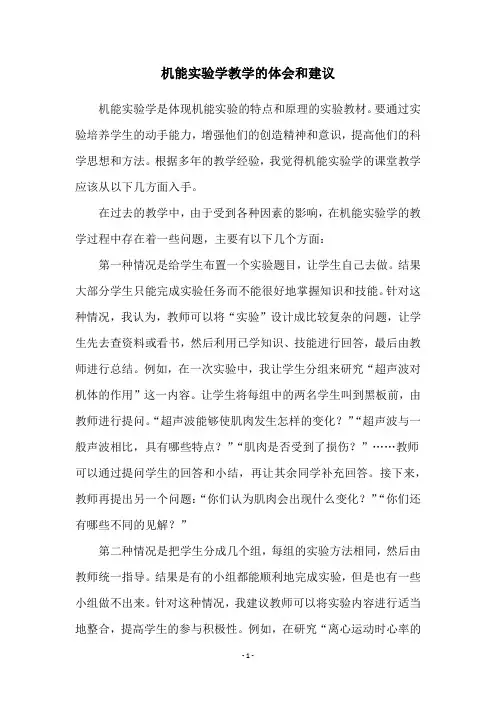 机能实验学教学的体会和建议

机能实验学是体现机能实验的特点和原理的实验教材。要通过实验培养学生的动手能力，增强他们的创造精神和意识，提高他们的科学思想和方法。根据多年的教学经验，我觉得机能实验学的课堂教学应该从以下几方面入手。

在过去的教学中，由于受到各种因素的影响，在机能实验学的教学过程中存在着一些问题，主要有以下几个方面：

第一种情况是给学生布置一个实验题目，让学生自己去做。结果大部分学生只能完成实验任务而不能很好地掌握知识和技能。针对这种情况，我认为，教师可以将“实验”设计成比较复杂的问题，让学生先去查资料或看书，然后利用已学知识、技能进行回答，最后由教师进行总结。例如，在一次实验中，我让学生分组来研究“超声波对机体的作用”这一内容。让学生将每组中的两名学生叫到黑板前，由教师进行提问。“超声波能够使肌肉发生怎样的变化？”“超声波与一般声波相比，具有哪些特点？”“肌肉是否受到了损伤？”……教师可以通过提问学生的回答和小结，再让其余同学补充回答。接下来，教师再提出另一个问题：“你们认为肌肉会出现什么变化？”“你们还有哪些不同的见解？”

第二种情况是把学生分成几个组，每组的实验方法相同，然后由教师统一指导。结果是有的小组都能顺利地完成实验，但是也有一些小组做不出来。针对这种情况，我建议教师可以将实验内容进行适当地整合，提高学生的参与积极性。例如，在研究“离心运动时心率的

- 1 -